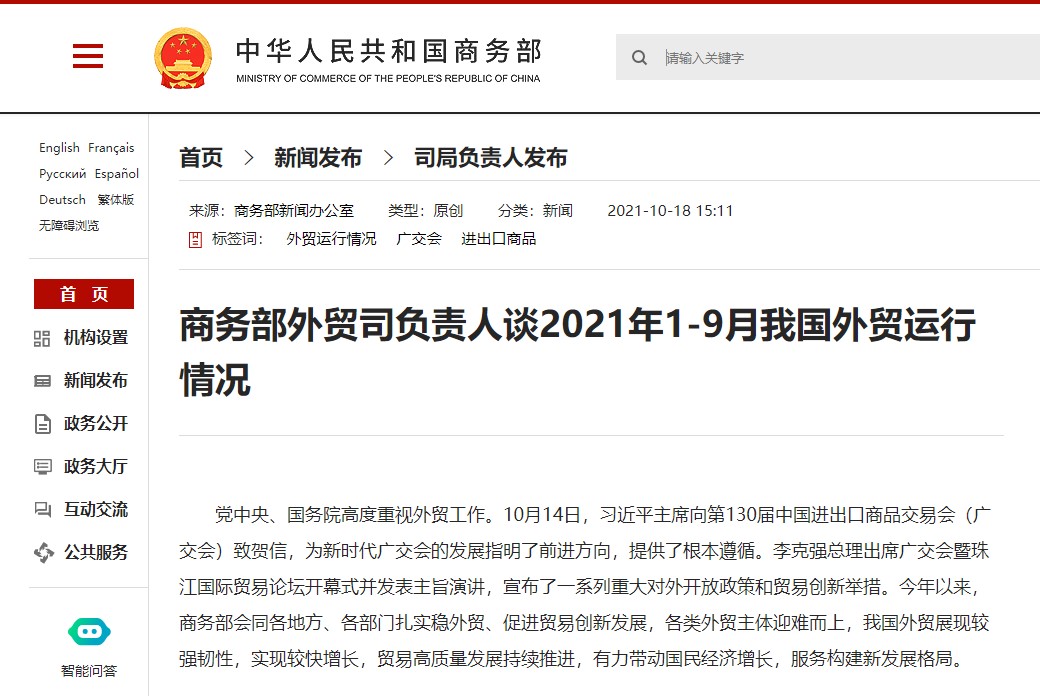 中华人民共和国商务部
MINISTRY OF COMMERCE OF THE PEOPLE'S REPUBLIC OF CHINA

请输入关键字

English Français
Русский Español
Deutsch 繁体版
无障碍浏览

首 页
机构设置
新闻发布
政务公开
政务大厅
互动交流
公共服务

智能问答

首页 > 新闻发布 > 司局负责人发布

来源：商务部新闻办公室 类型：原创 分类：新闻 2021-10-18 15:11
标签词： 外贸运行情况 广交会 进出口商品

商务部外贸司负责人谈2021年1-9月我国外贸运行情况

党中央、国务院高度重视外贸工作。10月14日，习近平主席向第130届中国进出口商品交易会（广交会）致贺信，为新时代广交会的发展指明了前进方向，提供了根本遵循。李克强总理出席广交会暨珠江国际贸易论坛开幕式并发表主旨演讲，宣布了一系列重大对外开放政策和贸易创新举措。今年以来，商务部会同各地方、各部门扎实稳外贸、促进贸易创新发展，各类外贸主体迎难而上，我国外贸展现较强韧性，实现较快增长，贸易高质量发展持续推进，有力带动国民经济增长，服务构建新发展格局。